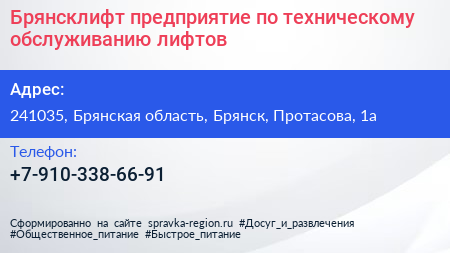 Брянсклифт предприятие по техническому обслуживанию лифтов

Адрес:

241035, Брянская область, Брянск, Протасова, 1а

Телефон:

+7-910-338-66-91

Сформированно на сайте spravka-region.ru #Досуг_и_развлечения #Общественное_питание #Быстрое_питание